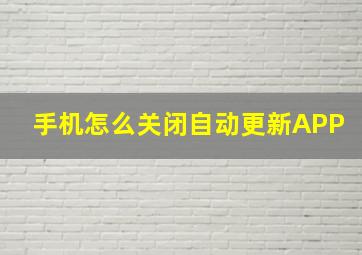 手机怎么关闭自动更新APP